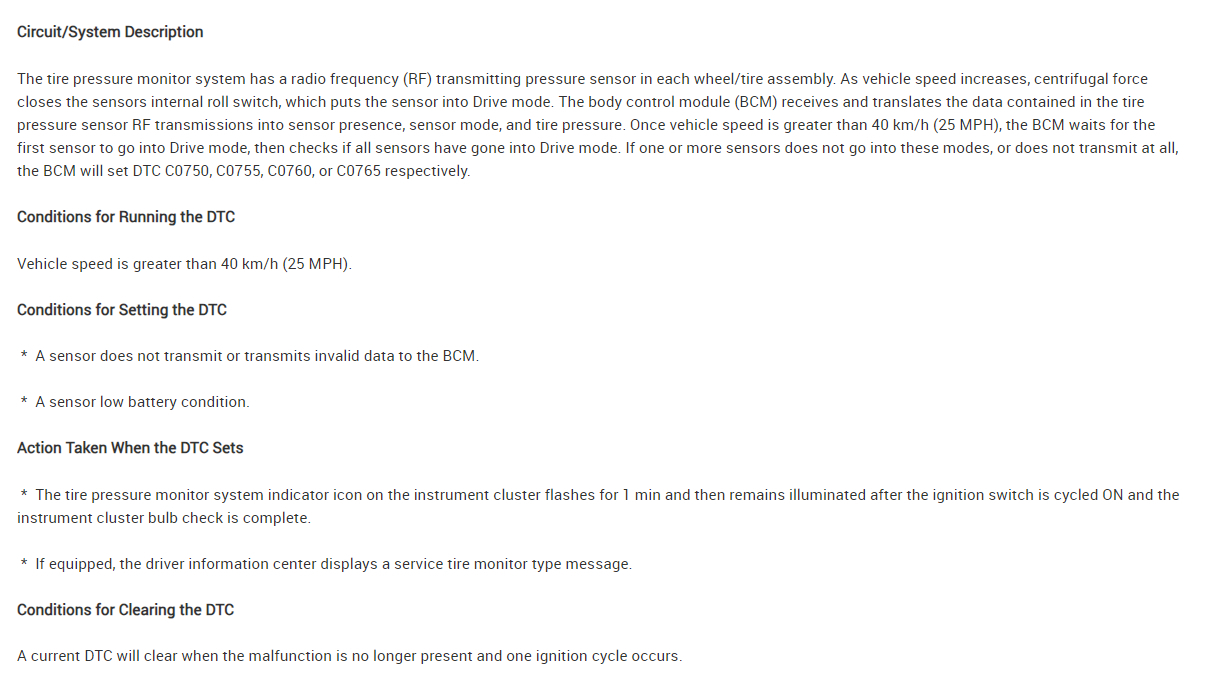 Circuit/System Description

The tire pressure monitor system has a radio frequency (RF) transmitting pressure sensor in each wheel/tire assembly. As vehicle speed increases, centrifugal force closes the sensors internal roll switch, which puts the sensor into Drive mode. The body control module (BCM) receives and translates the data contained in the tire pressure sensor RF transmissions into sensor presence, sensor mode, and tire pressure. Once vehicle speed is greater than 40 km/h (25 MPH), the BCM waits for the first sensor to go into Drive mode, then checks if all sensors have gone into Drive mode. If one or more sensors does not go into these modes, or does not transmit at all, the BCM will set DTC C0750, C0755, C0760, or C0765 respectively.

Conditions for Running the DTC

Vehicle speed is greater than 40 km/h (25 MPH).

Conditions for Setting the DTC

* A sensor does not transmit or transmits invalid data to the BCM.

* A sensor low battery condition.

Action Taken When the DTC Sets

* The tire pressure monitor system indicator icon on the instrument cluster flashes for 1 min and then remains illuminated after the ignition switch is cycled ON and the instrument cluster bulb check is complete.

* If equipped, the driver information center displays a service tire monitor type message.

Conditions for Clearing the DTC

A current DTC will clear when the malfunction is no longer present and one ignition cycle occurs.